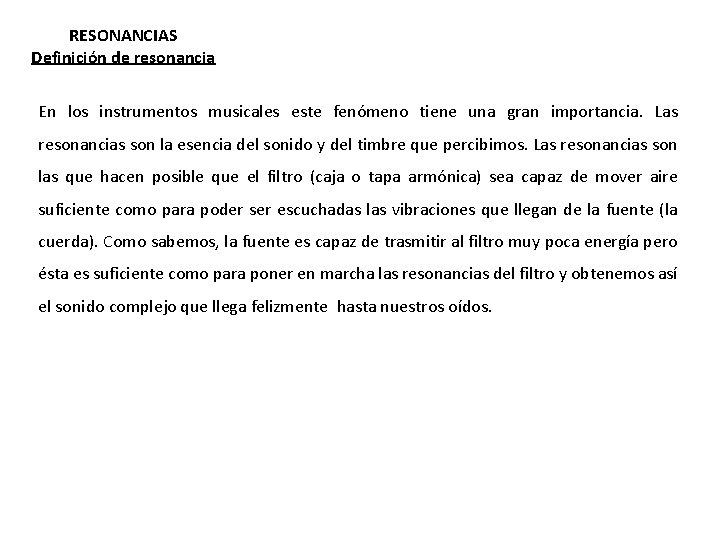 RESONANCIAS
Definición de resonancia

En los instrumentos musicales este fenómeno tiene una gran importancia. Las resonancias son la esencia del sonido y del timbre que percibimos. Las resonancias son las que hacen posible que el filtro (caja o tapa armónica) sea capaz de mover aire suficiente como para poder ser escuchadas las vibraciones que llegan de la fuente (la cuerda). Como sabemos, la fuente es capaz de trasmitir al filtro muy poca energía pero ésta es suficiente como para poner en marcha las resonancias del filtro y obtenemos así el sonido complejo que llega felizmente hasta nuestros oídos.